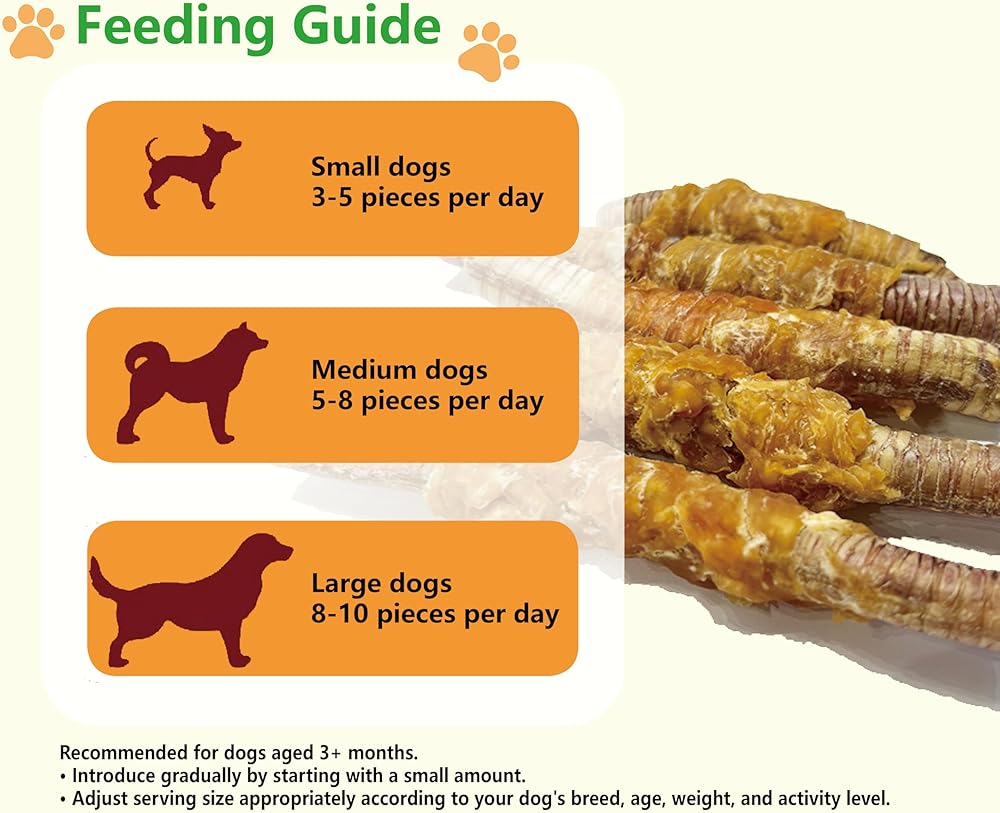 Feeding Guide

Small dogs
3-5 pieces per day

Medium dogs
5-8 pieces per day

Large dogs
8-10 pieces per day

Recommended for dogs aged 3+ months.
• Introduce gradually by starting with a small amount.
• Adjust serving size appropriately according to your dog's breed, age, weight, and activity level.